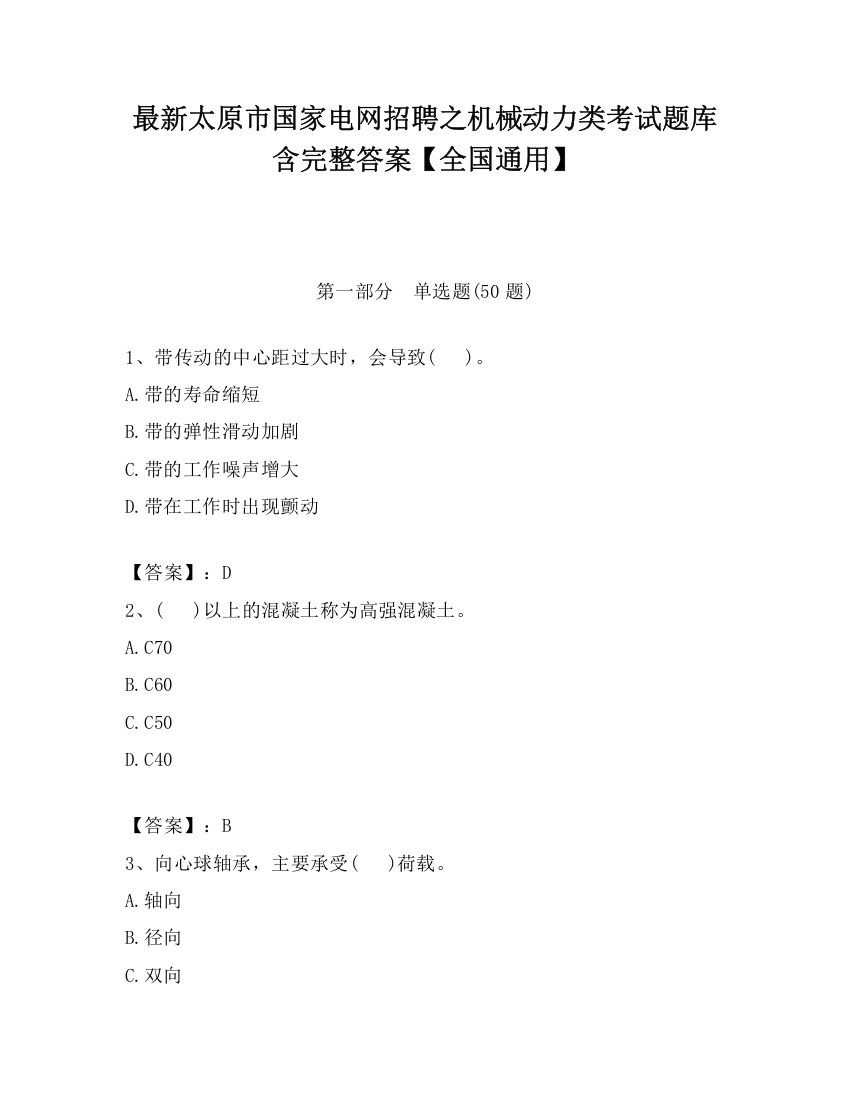 最新太原市国家电网招聘之机械动力类考试题库含完整答案【全国通用】

第一部分　单选题(50 题)

1、带传动的中心距过大时，会导致(　　)。

A.带的寿命缩短

B.带的弹性滑动加剧

C.带的工作噪声增大

D.带在工作时出现颤动

【答案】：D

2、(　　)以上的混凝土称为高强混凝土。

A.C70

B.C60

C.C50

D.C40

【答案】：B

3、向心球轴承，主要承受(　　)荷载。

A.轴向

B.径向

C.双向